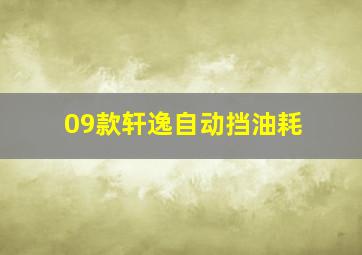 09款轩逸自动挡油耗